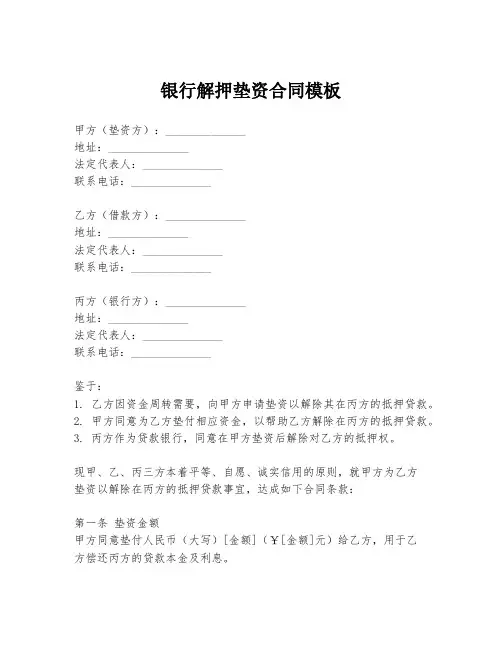 银行解押垫资合同模板

甲方（垫资方）：______________
地址：______________
法定代表人：______________
联系电话：______________

乙方（借款方）：______________
地址：______________
法定代表人：______________
联系电话：______________

丙方（银行方）：______________
地址：______________
法定代表人：______________
联系电话：______________

鉴于：
1. 乙方因资金周转需要，向甲方申请垫资以解除其在丙方的抵押贷款。
2. 甲方同意为乙方垫付相应资金，以帮助乙方解除在丙方的抵押贷款。
3. 丙方作为贷款银行，同意在甲方垫资后解除对乙方的抵押权。

现甲、乙、丙三方本着平等、自愿、诚实信用的原则，就甲方为乙方垫资以解除在丙方的抵押贷款事宜，达成如下合同条款：

第一条 垫资金额
甲方同意垫付人民币（大写）[金额]（￥[金额]元）给乙方，用于乙方偿还丙方的贷款本金及利息。